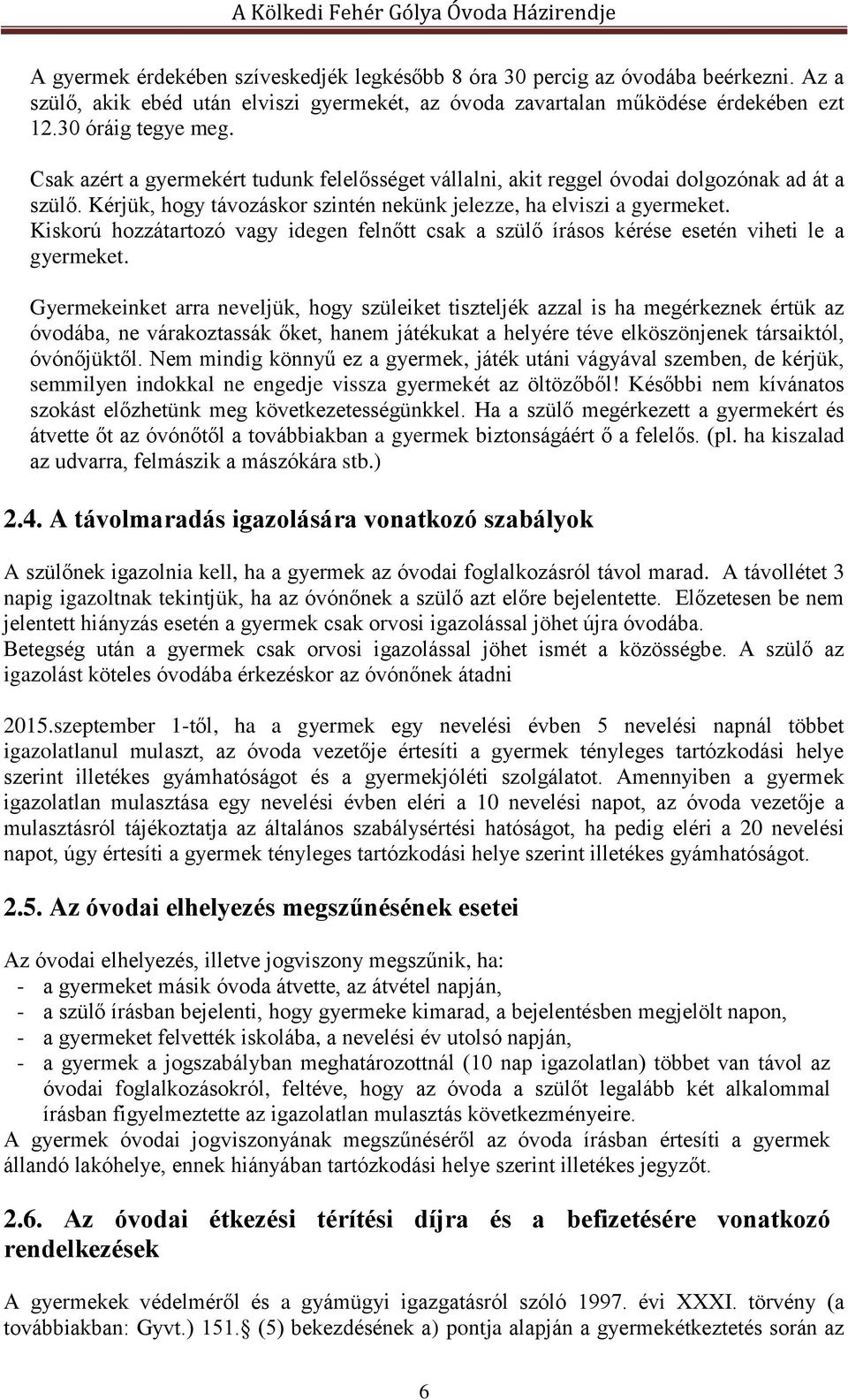 A Kölkedi Fehér Gólya Óvoda Házirendje

A gyermek érdekében szíveskedjék legkésőbb 8 óra 30 percig az óvodába beérkezni. Az a szülő, akik ebéd után elviszi gyermekét, az óvoda zavartalan működése érdekében ezt 12.30 óráig tegye meg.

Csak azért a gyermekért tudunk felelősséget vállalni, akit reggel óvodai dolgozónak ad át a szülő. Kérjük, hogy távozáskor szintén nekünk jelezze, ha elviszi a gyermeket. Kiskorú hozzátartozó vagy idegen felnőtt csak a szülő írásos kérése esetén viheti le a gyermeket.

Gyermekeinket arra neveljük, hogy szüleiket tiszteljék azzal is ha megérkeznek értük az óvodába, ne várakoztassák őket, hanem játékukat a helyére téve elköszönjenek társaiktól, óvónőjüktől. Nem mindig könnyű ez a gyermek, játék utáni vágyával szemben, de kérjük, semmilyen indokkal ne engedje vissza gyermekét az öltözőből! Későbbi nem kívánatos szokást előzhetünk meg következetességünkkel. Ha a szülő megérkezett a gyermekért és átvette őt az óvónőtől a továbbiakban a gyermek biztonságáért ő a felelős. (pl. ha kiszalad az udvarra, felmászik a mászókára stb.)

2.4. A távolmaradás igazolására vonatkozó szabályok

A szülőnek igazolnia kell, ha a gyermek az óvodai foglalkozásról távol marad. A távollétet 3 napig igazoltnak tekintjük, ha az óvónőnek a szülő azt előre bejelentette. Előzetesen be nem jelentett hiányzás esetén a gyermek csak orvosi igazolással jöhet újra óvodába. Betegség után a gyermek csak orvosi igazolással jöhet ismét a közösségbe. A szülő az igazolást köteles óvodába érkezéskor az óvónőnek átadni

2015.szeptember 1-től, ha a gyermek egy nevelési évben 5 nevelési napnál többet igazolatlanul mulaszt, az óvoda vezetője értesíti a gyermek tényleges tartózkodási helye szerint illetékes gyámhatóságot és a gyermekjóléti szolgálatot. Amennyiben a gyermek igazolatlan mulasztása egy nevelési évben eléri a 10 nevelési napot, az óvoda vezetője a mulasztásról tájékoztatja az általános szabálysértési hatóságot, ha pedig eléri a 20 nevelési napot, úgy értesíti a gyermek tényleges tartózkodási helye szerint illetékes gyámhatóságot.

2.5. Az óvodai elhelyezés megszűnésének esetei

Az óvodai elhelyezés, illetve jogviszony megszűnik, ha:
- a gyermeket másik óvoda átvette, az átvétel napján,
- a szülő írásban bejelenti, hogy gyermeke kimarad, a bejelentésben megjelölt napon,
- a gyermeket felvették iskolába, a nevelési év utolsó napján,
- a gyermek a jogszabályban meghatározottnál (10 nap igazolatlan) többet van távol az óvodai foglalkozásokról, feltéve, hogy az óvoda a szülőt legalább két alkalommal írásban figyelmeztette az igazolatlan mulasztás következményeire.
A gyermek óvodai jogviszonyának megszűnéséről az óvoda írásban értesíti a gyermek állandó lakóhelye, ennek hiányában tartózkodási helye szerint illetékes jegyzőt.

2.6. Az óvodai étkezési térítési díjra és a befizetésére vonatkozó rendelkezések

A gyermekek védelméről és a gyámügyi igazgatásról szóló 1997. évi XXXI. törvény (a továbbiakban: Gyvt.) 151.§ (5) bekezdésének a) pontja alapján a gyermekétkeztetés során az

6